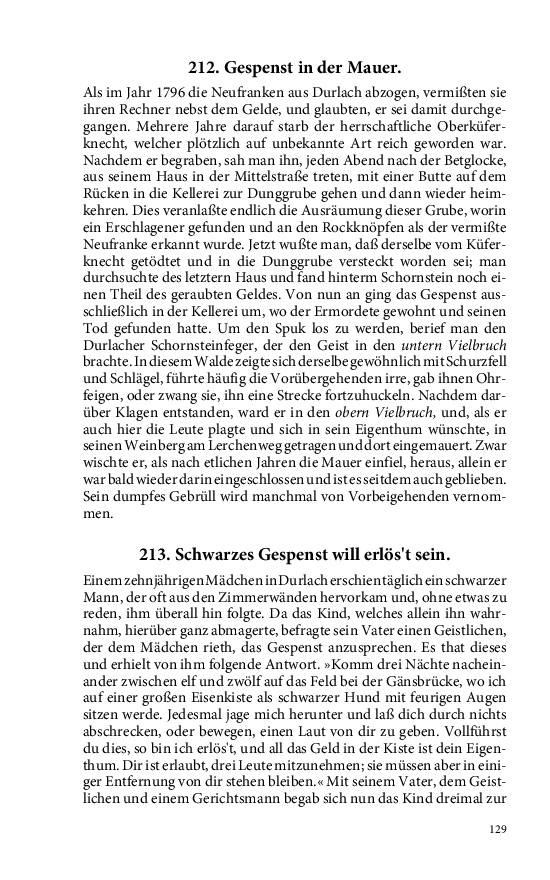 212. Gespenst in der Mauer.

Als im Jahr 1796 die Neufranken aus Durlach abzogen, vermißten sie ihren Rechner nebst dem Gelde, und glaubten, er sei damit durchgegangen. Mehrere Jahre darauf starb der herrschaftliche Oberküferknecht, welcher plötzlich auf unbekannte Art reich geworden war. Nachdem er begraben, sah man ihn, jeden Abend nach der Betglocke, aus seinem Haus in der Mittelstraße treten, mit einer Butte auf dem Rücken in die Kellerei zur Dunggrube gehen und dann wieder heimkehren. Dies veranlaßte endlich die Ausräumung dieser Grube, worin ein Erschlagener gefunden und an den Rockknöpfen als der vermißte Neufranke erkannt wurde. Jetzt wußte man, daß derselbe vom Küferknecht getödtet und in die Dunggrube versteckt worden sei; man durchsuchte des letztern Haus und fand hinterm Schornstein noch einen Theil des geraubten Geldes. Von nun an ging das Gespenst ausschließlich in der Kellerei um, wo der Ermordete gewohnt und seinen Tod gefunden hatte. Um den Spuk los zu werden, berief man den Durlacher Schornsteinfeger, der den Geist in den untern Vielbruch brachte. In diesem Walde zeigte sich derselbe gewöhnlich mit Schurzfell und Schlägel, führte häufig die Vorübergehenden irre, gab ihnen Ohrfeigen, oder zwang sie, ihn eine Strecke fortzuhuckeln. Nachdem darüber Klagen entstanden, ward er in den obern Vielbruch, und, als er auch hier die Leute plagte und sich in sein Eigenthum wünschte, in seinen Weinberg am Lerchenweg getragen und dort eingemauert. Zwar wischte er, als nach etlichen Jahren die Mauer einfiel, heraus, allein er war bald wieder darin eingeschlossen und ist es seitdem auch geblieben. Sein dumpfes Gebrüll wird manchmal von Vorbeigehenden vernommen.

213. Schwarzes Gespenst will erlös't sein.

Einem zehnjährigen Mädchen in Durlach erschien täglich ein schwarzer Mann, der oft aus den Zimmerwänden hervorkam und, ohne etwas zu reden, ihm überall hin folgte. Da das Kind, welches allein ihn wahrnahm, hierüber ganz abmagerte, befragte sein Vater einen Geistlichen, der dem Mädchen rieth, das Gespenst anzusprechen. Es that dieses und erhielt von ihm folgende Antwort. »Komm drei Nächte nacheinander zwischen elf und zwölf auf das Feld bei der Gänsbrücke, wo ich auf einer großen Eisenkiste als schwarzer Hund mit feurigen Augen sitzen werde. Jedesmal jage mich herunter und laß dich durch nichts abschrecken, oder bewegen, einen Laut von dir zu geben. Vollführst du dies, so bin ich erlös't, und all das Geld in der Kiste ist dein Eigenthum. Dir ist erlaubt, drei Leute mitzunehmen; sie müssen aber in einiger Entfernung von dir stehen bleiben.« Mit seinem Vater, dem Geistlichen und einem Gerichtsmann begab sich nun das Kind dreimal zur

129